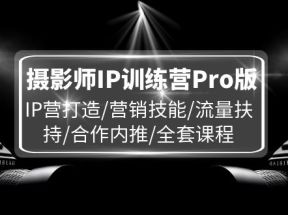 摄影师IP训练营Pro版

IP营打造/营销技能/流量扶持/合作内推/全套课程